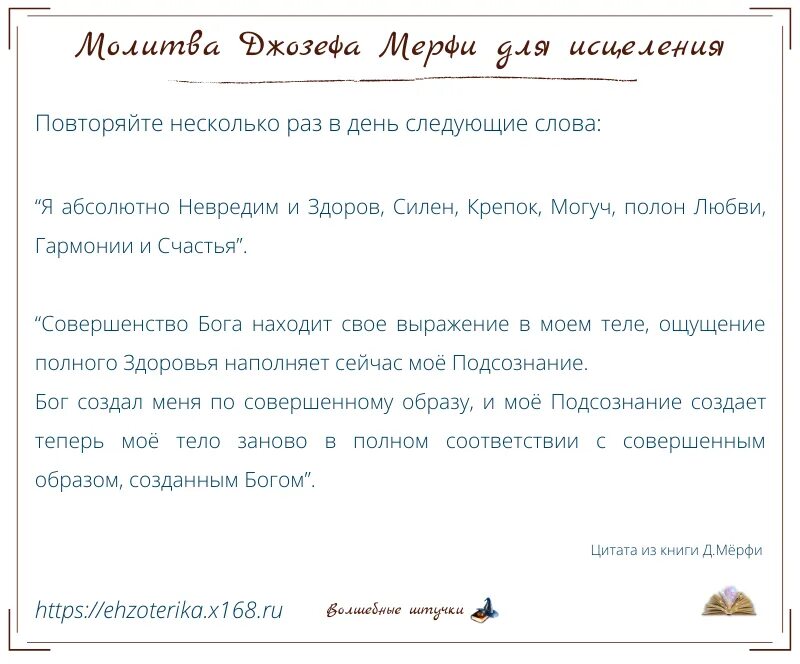 Молитва Джозефа Мерфи для исцеления

Повторяйте несколько раз в день следующие слова:

“Я абсолютно Невредим и Здоров, Силен, Крепок, Могуч, полон Любви, Гармонии и Счастья”.

“Совершенство Бога находит свое выражение в моем теле, ощущение полного Здоровья наполняет сейчас моё Подсознание.
Бог создал меня по совершенному образу, и моё Подсознание создает теперь моё тело заново в полном соответствии с совершенным образом, созданным Богом”.

Цитата из книги Д.Мёрфи

https://ehzoterika.x168.ru

Волшебные штучки